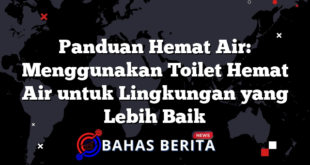 Panduan Hemat Air: Menggunakan Toilet Hemat Air untuk Lingkungan yang Lebih Baik

NEWS
BAHAS BERITA